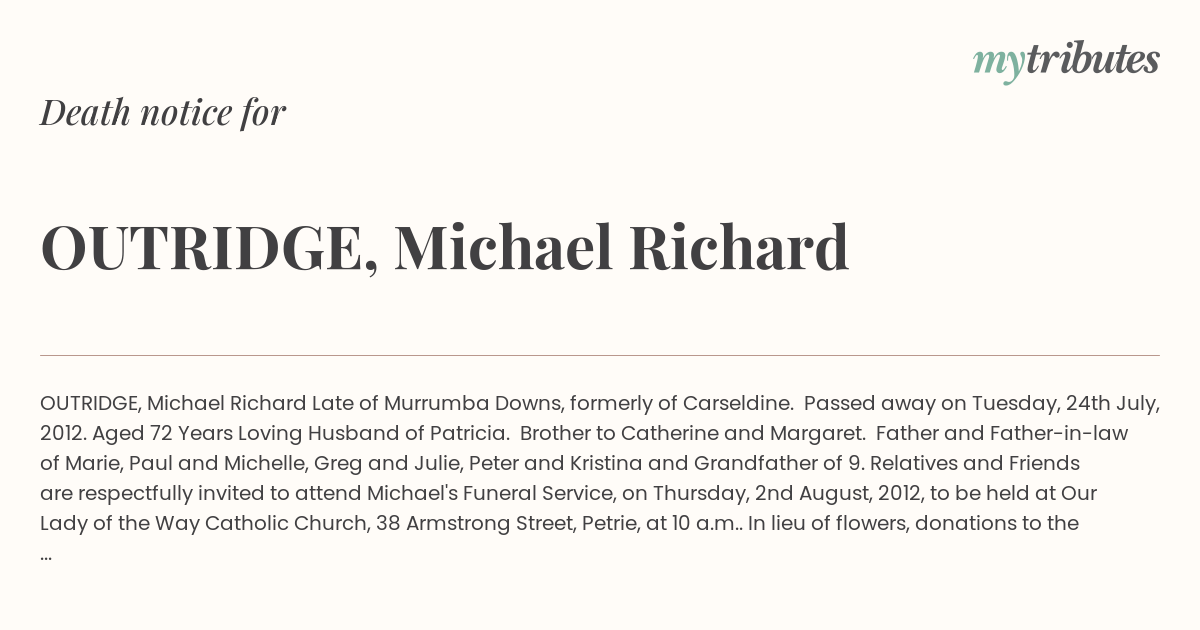 mytributes

Death notice for

OUTRIDGE, Michael Richard

OUTRIDGE, Michael Richard Late of Murrumba Downs, formerly of Carseldine. Passed away on Tuesday, 24th July, 2012. Aged 72 Years Loving Husband of Patricia. Brother to Catherine and Margaret. Father and Father-in-law of Marie, Paul and Michelle, Greg and Julie, Peter and Kristina and Grandfather of 9. Relatives and Friends are respectfully invited to attend Michael's Funeral Service, on Thursday, 2nd August, 2012, to be held at Our Lady of the Way Catholic Church, 38 Armstrong Street, Petrie, at 10 a.m.. In lieu of flowers, donations to the ...